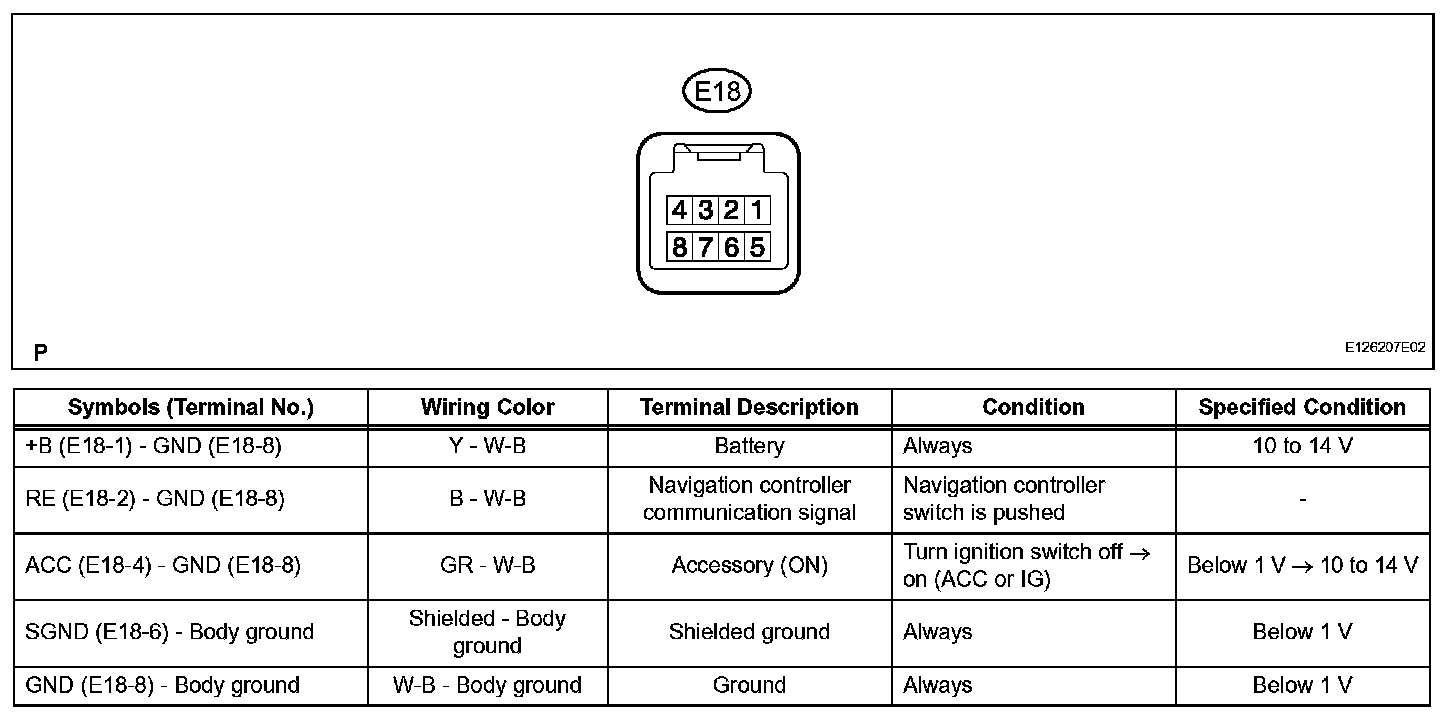 E18

4 3 2 1
8 7 6 5

P

E126207E02

| Symbols (Terminal No.) | Wiring Color | Terminal Description | Condition | Specified Condition |
|---|---|---|---|---|
| +B (E18-1) - GND (E18-8) | Y - W-B | Battery | Always | 10 to 14 V |
| RE (E18-2) - GND (E18-8) | B - W-B | Navigation controller communication signal | Navigation controller switch is pushed | - |
| ACC (E18-4) - GND (E18-8) | GR - W-B | Accessory (ON) | Turn ignition switch off → on (ACC or IG) | Below 1 V → 10 to 14 V |
| SGND (E18-6) - Body ground | Shielded - Body ground | Shielded ground | Always | Below 1 V |
| GND (E18-8) - Body ground | W-B - Body ground | Ground | Always | Below 1 V |